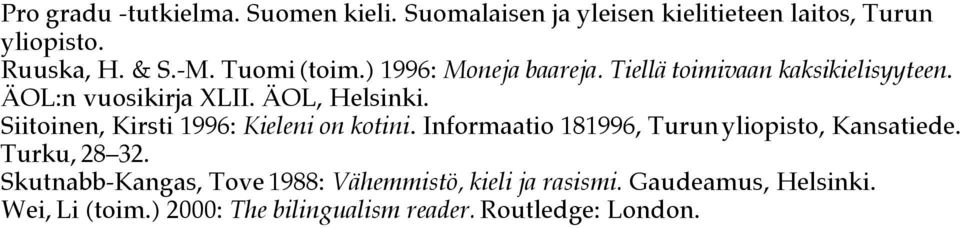 Pro gradu -tutkielma. Suomen kieli. Suomalaisen ja yleisen kielitieteen laitos, Turun yliopisto.
Ruuska, H. & S.-M. Tuomi (toim.) 1996: Moneja baareja. Tiellä toimivaan kaksikielisyyteen. ÄOL:n vuosikirja XLII. ÄOL, Helsinki.
Siitoinen, Kirsti 1996: Kieleni on kotini. Informaatio 181996, Turun yliopisto, Kansatiede. Turku, 28–32.
Skutnabb-Kangas, Tove 1988: Vähemmistö, kieli ja rasismi. Gaudeamus, Helsinki.
Wei, Li (toim.) 2000: The bilingualism reader. Routledge: London.